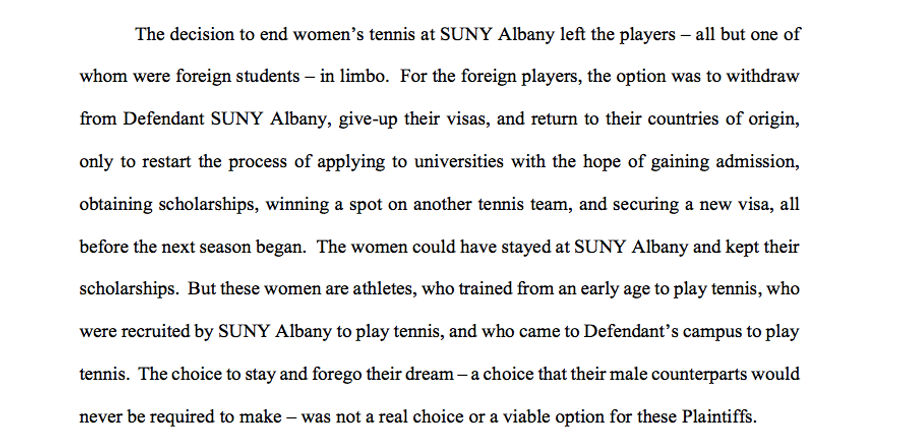 The decision to end women's tennis at SUNY Albany left the players – all but one of whom were foreign students – in limbo. For the foreign players, the option was to withdraw from Defendant SUNY Albany, give-up their visas, and return to their countries of origin, only to restart the process of applying to universities with the hope of gaining admission, obtaining scholarships, winning a spot on another tennis team, and securing a new visa, all before the next season began. The women could have stayed at SUNY Albany and kept their scholarships. But these women are athletes, who trained from an early age to play tennis, who were recruited by SUNY Albany to play tennis, and who came to Defendant's campus to play tennis. The choice to stay and forego their dream – a choice that their male counterparts would never be required to make – was not a real choice or a viable option for these Plaintiffs.